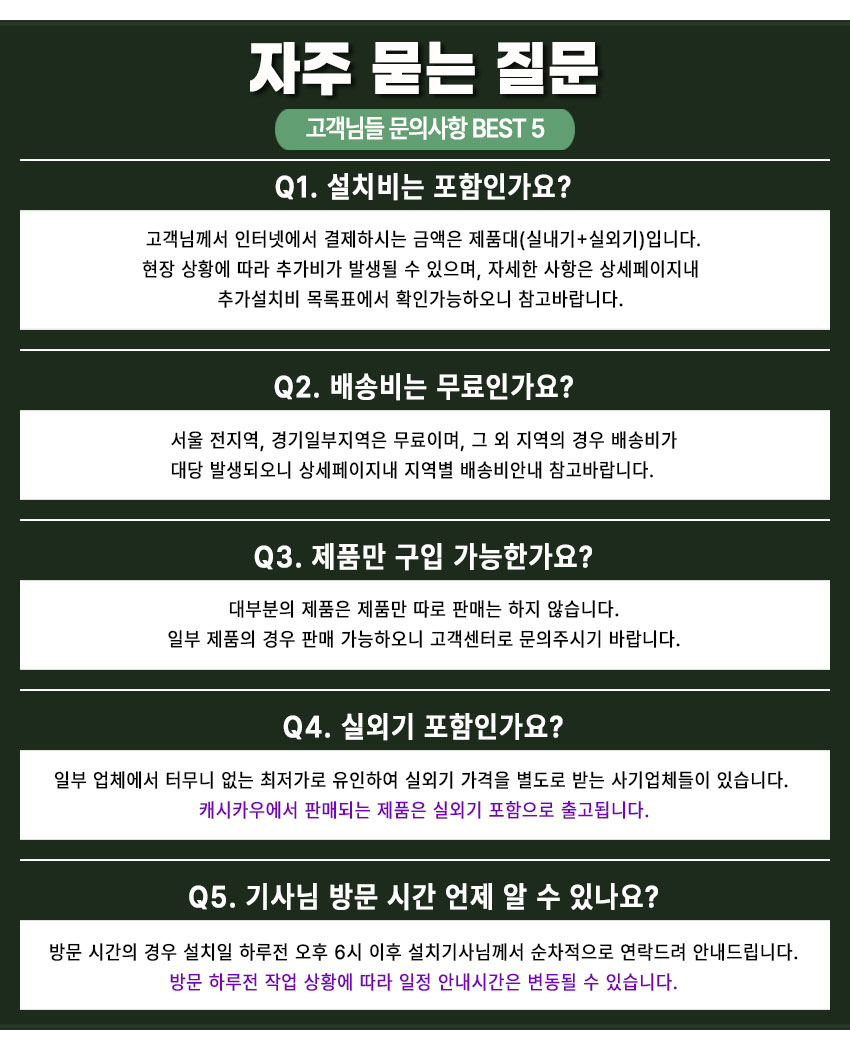 자주 묻는 질문

고객님들 문의사항 BEST 5

Q1. 설치비는 포함인가요?

고객님께서 인터넷에서 결제하시는 금액은 제품대(실내기+실외기)입니다.
현장 상황에 따라 추가비가 발생될 수 있으며, 자세한 사항은 상세페이지내
추가설치비 목록표에서 확인가능하오니 참고바랍니다.

Q2. 배송비는 무료인가요?

서울 전지역, 경기일부지역은 무료이며, 그 외 지역의 경우 배송비가
대당 발생되오니 상세페이지내 지역별 배송비안내 참고바랍니다.

Q3. 제품만 구입 가능한가요?

대부분의 제품은 제품만 따로 판매는 하지 않습니다.
일부 제품의 경우 판매 가능하오니 고객센터로 문의주시기 바랍니다.

Q4. 실외기 포함인가요?

일부 업체에서 터무니 없는 최저가로 유인하여 실외기 가격을 별도로 받는 사기업체들이 있습니다.
캐시카우에서 판매되는 제품은 실외기 포함으로 출고됩니다.

Q5. 기사님 방문 시간 언제 알 수 있나요?

방문 시간의 경우 설치일 하루전 오후 6시 이후 설치기사님께서 순차적으로 연락드려 안내드립니다.
방문 하루전 작업 상황에 따라 일정 안내시간은 변동될 수 있습니다.